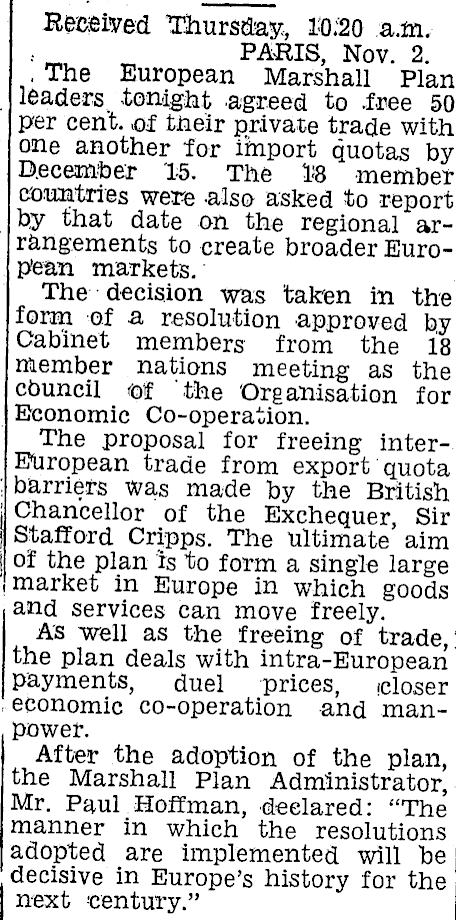 Received Thursday, 10.20 a.m.
PARIS, Nov. 2.

The European Marshall Plan leaders tonight agreed to free 50 per cent. of their private trade with one another for import quotas by December 15. The 18 member countries were also asked to report by that date on the regional arrangements to create broader European markets.

The decision was taken in the form of a resolution approved by Cabinet members from the 18 member nations meeting as the council of the Organisation for Economic Co-operation.

The proposal for freeing inter-European trade from export quota barriers was made by the British Chancellor of the Exchequer, Sir Stafford Cripps. The ultimate aim of the plan is to form a single large market in Europe in which goods and services can move freely.

As well as the freeing of trade, the plan deals with intra-European payments, duel prices, closer economic co-operation and manpower.

After the adoption of the plan, the Marshall Plan Administrator, Mr. Paul Hoffman, declared: "The manner in which the resolutions adopted are implemented will be decisive in Europe's history for the next century."